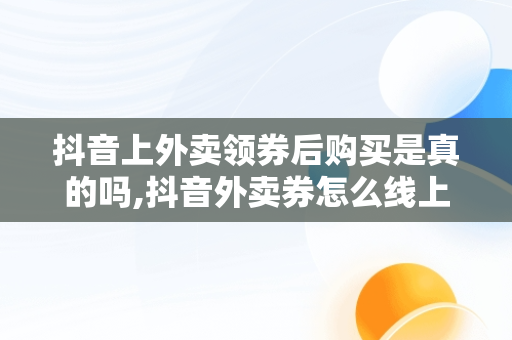 抖音上外卖领券后购买是真的吗,抖音外卖券怎么线上